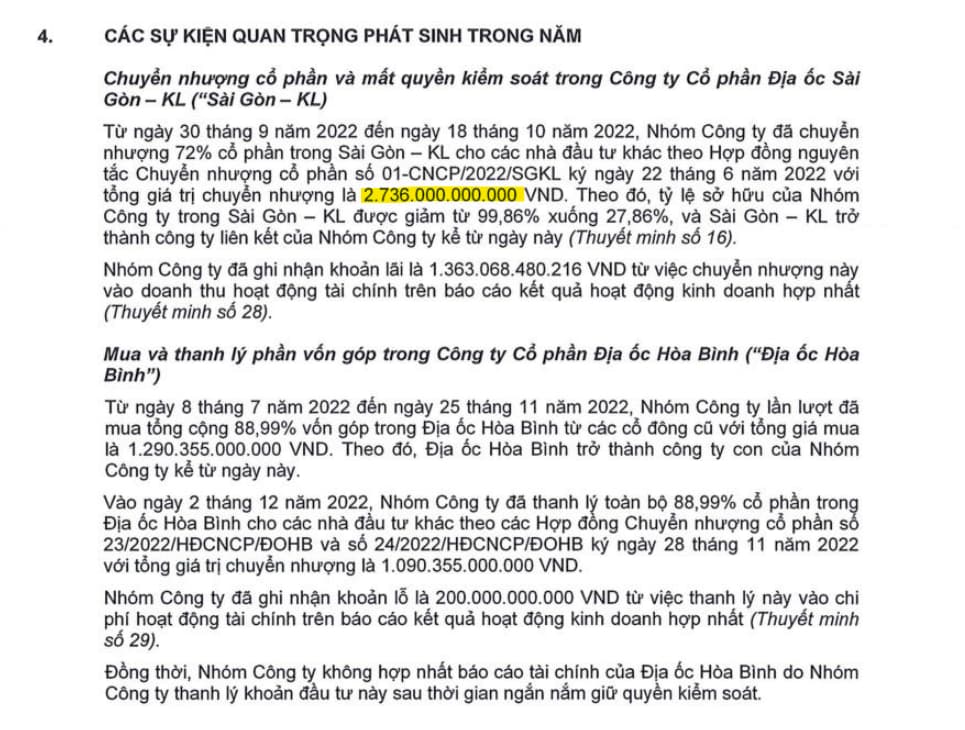 4. CÁC SỰ KIỆN QUAN TRỌNG PHÁT SINH TRONG NĂM

Chuyển nhượng cổ phần và mất quyền kiểm soát trong Công ty Cổ phần Địa ốc Sài Gòn – KL ("Sài Gòn – KL)

Từ ngày 30 tháng 9 năm 2022 đến ngày 18 tháng 10 năm 2022, Nhóm Công ty đã chuyển nhượng 72% cổ phần trong Sài Gòn – KL cho các nhà đầu tư khác theo Hợp đồng nguyên tắc Chuyển nhượng cổ phần số 01-CNCP/2022/SGKL ký ngày 22 tháng 6 năm 2022 với tổng giá trị chuyển nhượng là 2.736.000.000.000 VND. Theo đó, tỷ lệ sở hữu của Nhóm Công ty trong Sài Gòn – KL được giảm từ 99,86% xuống 27,86%, và Sài Gòn – KL trở thành công ty liên kết của Nhóm Công ty kể từ ngày này (Thuyết minh số 16).

Nhóm Công ty đã ghi nhận khoản lãi là 1.363.068.480.216 VND từ việc chuyển nhượng này vào doanh thu hoạt động tài chính trên báo cáo kết quả hoạt động kinh doanh hợp nhất (Thuyết minh số 28).

Mua và thanh lý phần vốn góp trong Công ty Cổ phần Địa ốc Hòa Bình ("Địa ốc Hòa Bình")

Từ ngày 8 tháng 7 năm 2022 đến ngày 25 tháng 11 năm 2022, Nhóm Công ty lần lượt đã mua tổng cộng 88,99% vốn góp trong Địa ốc Hòa Bình từ các cổ đông cũ với tổng giá mua là 1.290.355.000.000 VND. Theo đó, Địa ốc Hòa Bình trở thành công ty con của Nhóm Công ty kể từ ngày này.

Vào ngày 2 tháng 12 năm 2022, Nhóm Công ty đã thanh lý toàn bộ 88,99% cổ phần trong Địa ốc Hòa Bình cho các nhà đầu tư khác theo các Hợp đồng Chuyển nhượng cổ phần số 23/2022/HĐCNCP/ĐOHB và số 24/2022/HĐCNCP/ĐOHB ký ngày 28 tháng 11 năm 2022 với tổng giá trị chuyển nhượng là 1.090.355.000.000 VND.

Nhóm Công ty đã ghi nhận khoản lỗ là 200.000.000.000 VND từ việc thanh lý này vào chi phí hoạt động tài chính trên báo cáo kết quả hoạt động kinh doanh hợp nhất (Thuyết minh số 29).

Đồng thời, Nhóm Công ty không hợp nhất báo cáo tài chính của Địa ốc Hòa Bình do Nhóm Công ty thanh lý khoản đầu tư này sau thời gian ngắn nắm giữ quyền kiểm soát.